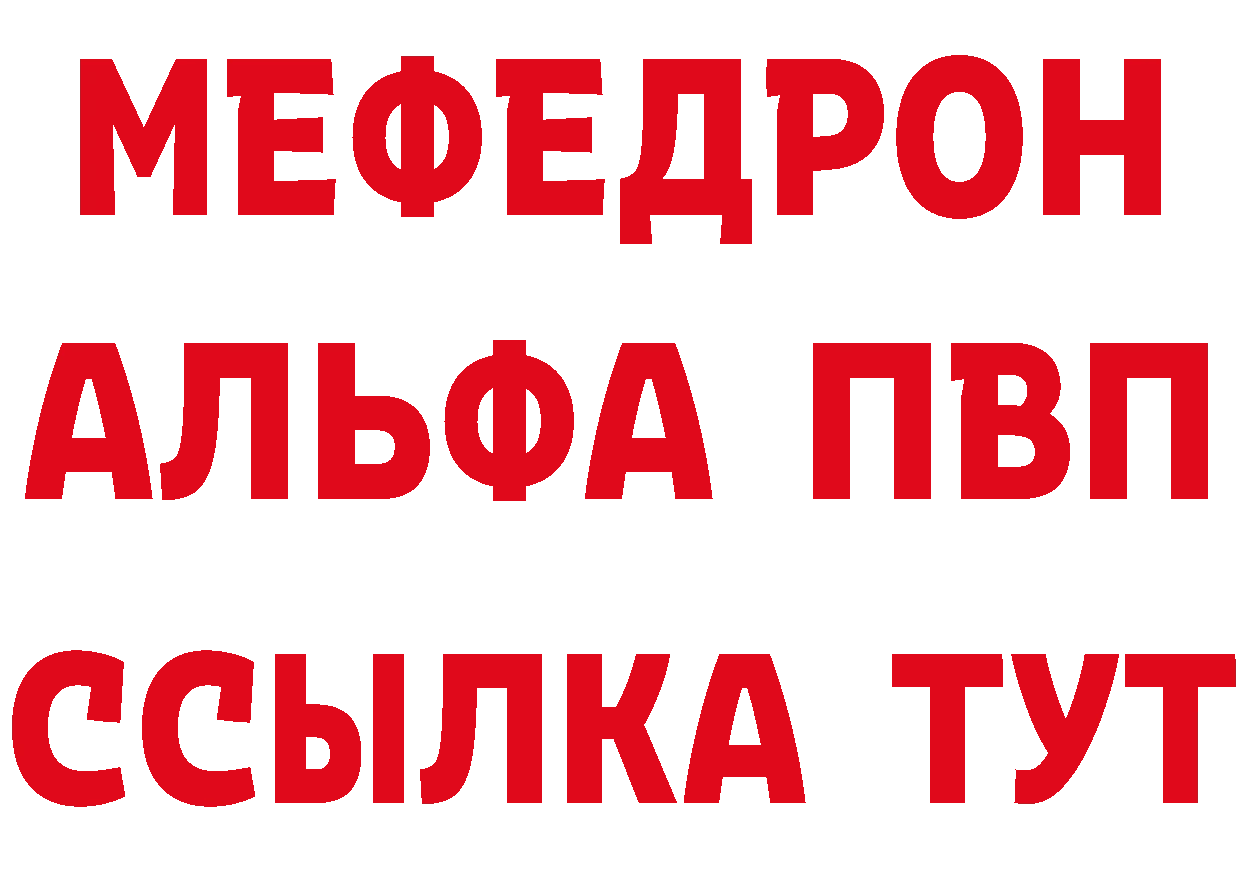 МЕФЕДРОН
АЛЬФА ПВП
ССЫЛКА ТУТ